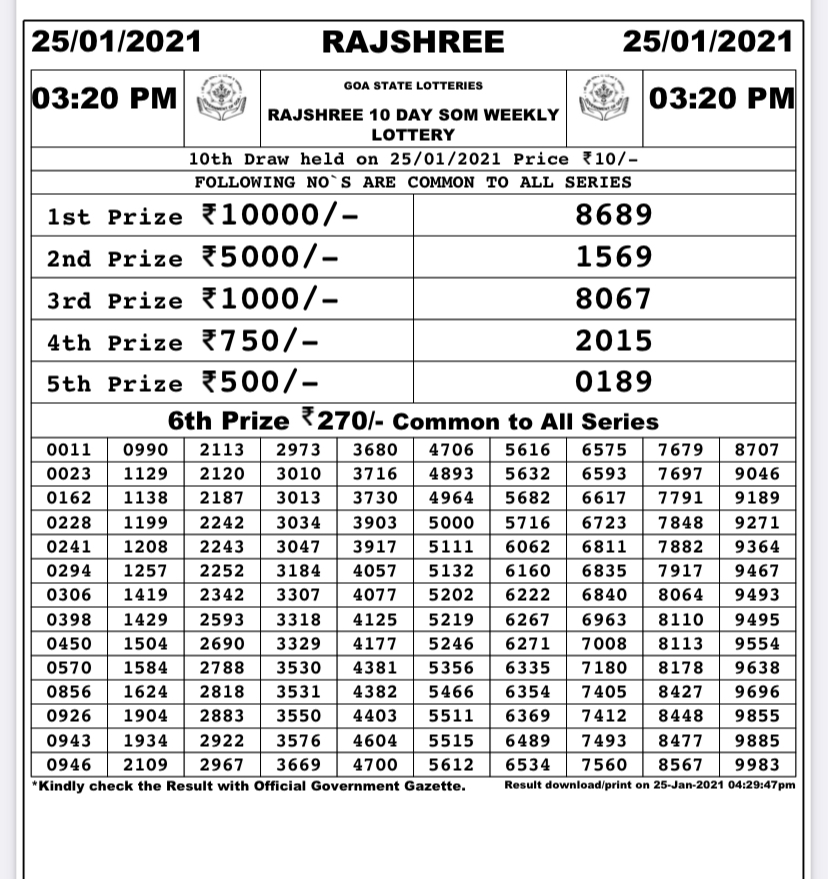 25/01/2021 RAJSHREE 25/01/2021

03:20 PM

GOA STATE LOTTERIES

RAJSHREE 10 DAY SOM WEEKLY LOTTERY

03:20 PM

10th Draw held on 25/01/2021 Price ₹10/-

FOLLOWING NO`S ARE COMMON TO ALL SERIES

| | |
|---|---|
| 1st Prize ₹10000/- | 8689 |
| 2nd Prize ₹5000/- | 1569 |
| 3rd Prize ₹1000/- | 8067 |
| 4th Prize ₹750/- | 2015 |
| 5th Prize ₹500/- | 0189 |

6th Prize ₹270/- Common to All Series

| | | | | | | | | | |
|---|---|---|---|---|---|---|---|---|---|
| 0011 | 0990 | 2113 | 2973 | 3680 | 4706 | 5616 | 6575 | 7679 | 8707 |
| 0023 | 1129 | 2120 | 3010 | 3716 | 4893 | 5632 | 6593 | 7697 | 9046 |
| 0162 | 1138 | 2187 | 3013 | 3730 | 4964 | 5682 | 6617 | 7791 | 9189 |
| 0228 | 1199 | 2242 | 3034 | 3903 | 5000 | 5716 | 6723 | 7848 | 9271 |
| 0241 | 1208 | 2243 | 3047 | 3917 | 5111 | 6062 | 6811 | 7882 | 9364 |
| 0294 | 1257 | 2252 | 3184 | 4057 | 5132 | 6160 | 6835 | 7917 | 9467 |
| 0306 | 1419 | 2342 | 3307 | 4077 | 5202 | 6222 | 6840 | 8064 | 9493 |
| 0398 | 1429 | 2593 | 3318 | 4125 | 5219 | 6267 | 6963 | 8110 | 9495 |
| 0450 | 1504 | 2690 | 3329 | 4177 | 5246 | 6271 | 7008 | 8113 | 9554 |
| 0570 | 1584 | 2788 | 3530 | 4381 | 5356 | 6335 | 7180 | 8178 | 9638 |
| 0856 | 1624 | 2818 | 3531 | 4382 | 5466 | 6354 | 7405 | 8427 | 9696 |
| 0926 | 1904 | 2883 | 3550 | 4403 | 5511 | 6369 | 7412 | 8448 | 9855 |
| 0943 | 1934 | 2922 | 3576 | 4604 | 5515 | 6489 | 7493 | 8477 | 9885 |
| 0946 | 2109 | 2967 | 3669 | 4700 | 5612 | 6534 | 7560 | 8567 | 9983 |

*Kindly check the Result with Official Government Gazette.

Result download/print on 25-Jan-2021 04:29:47pm